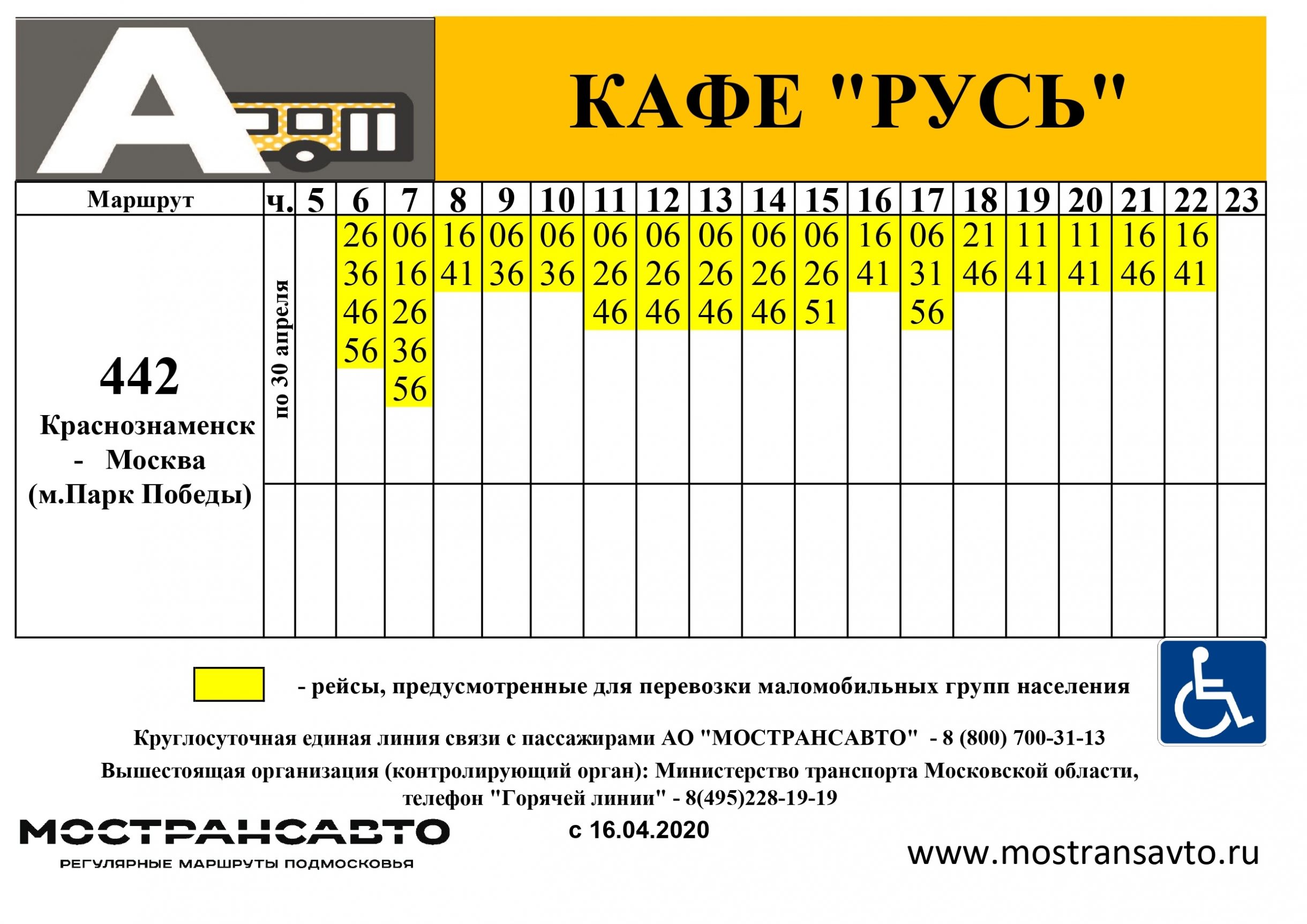 КАФЕ "РУСЬ"

| Маршрут | ч. | 5 | 6 | 7 | 8 | 9 | 10 | 11 | 12 | 13 | 14 | 15 | 16 | 17 | 18 | 19 | 20 | 21 | 22 | 23 |
|---|---|---|---|---|---|---|---|---|---|---|---|---|---|---|---|---|---|---|---|---|
| 442 Краснознаменск - Москва (м.Парк Победы) | по 30 апреля | | 26 36 46 56 | 06 16 26 36 56 | 16 41 | 06 36 | 06 36 | 06 26 46 | 06 26 46 | 06 26 46 | 06 26 46 | 06 26 51 | 16 41 | 06 31 56 | 21 46 | 11 41 | 11 41 | 16 46 | 16 41 | |
| | | | | | | | | | | | | | | | | | | | | |

- рейсы, предусмотренные для перевозки маломобильных групп населения

Круглосуточная единая линия связи с пассажирами АО "МОСТРАНСАВТО" - 8 (800) 700-31-13

Вышестоящая организация (контролирующий орган): Министерство транспорта Московской области, телефон "Горячей линии" - 8(495)228-19-19

МОСТРАНСАВТО
РЕГУЛЯРНЫЕ МАРШРУТЫ ПОДМОСКОВЬЯ

с 16.04.2020

www.mostransavto.ru